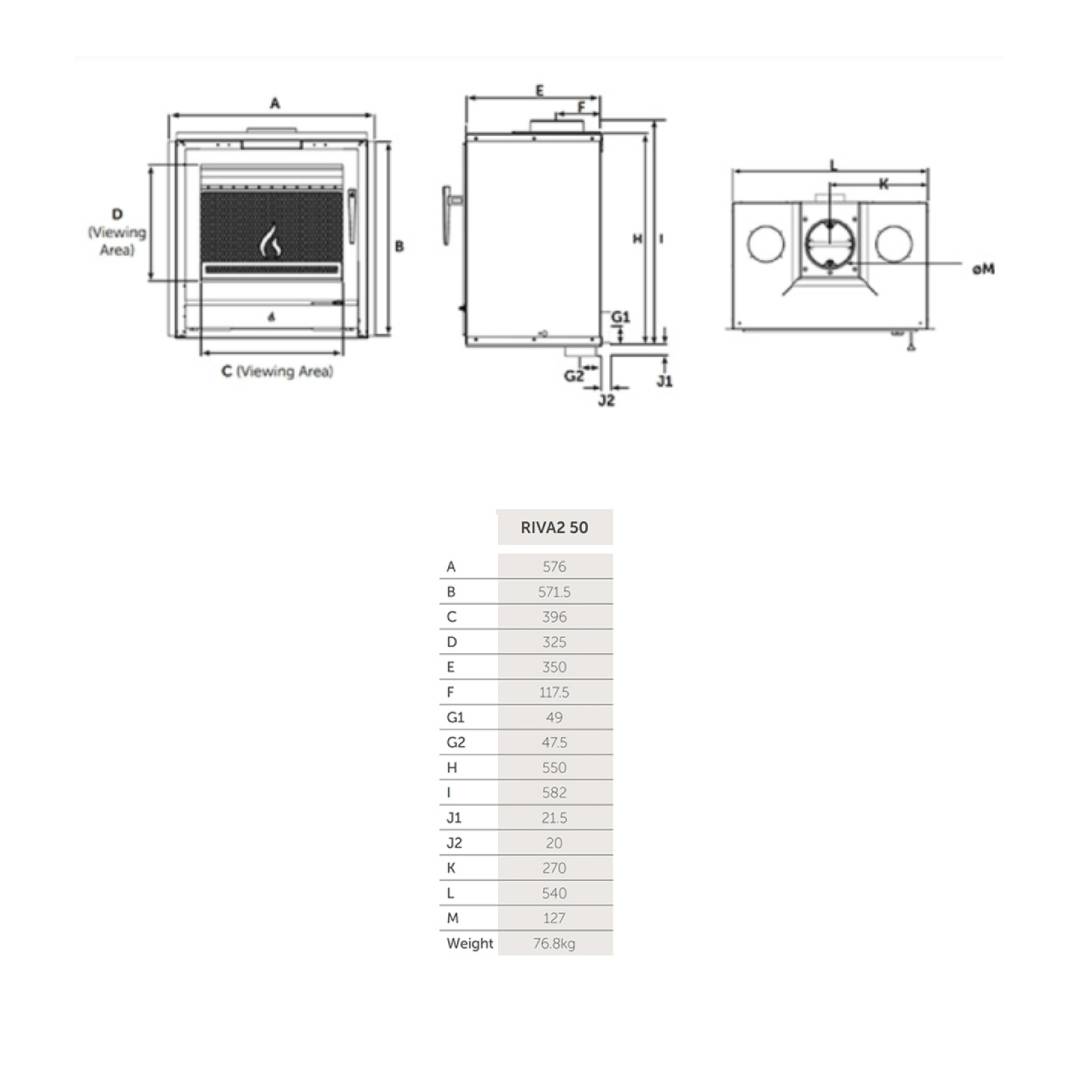 A

D (Viewing Area)

B

C (Viewing Area)

E

F

H

I

G1

G2

J1

J2

L

K

øM

| | RIVA2 50 |
|---|---|
| A | 576 |
| B | 571.5 |
| C | 396 |
| D | 325 |
| E | 350 |
| F | 117.5 |
| G1 | 49 |
| G2 | 47.5 |
| H | 550 |
| I | 582 |
| J1 | 21.5 |
| J2 | 20 |
| K | 270 |
| L | 540 |
| M | 127 |
| Weight | 76.8kg |